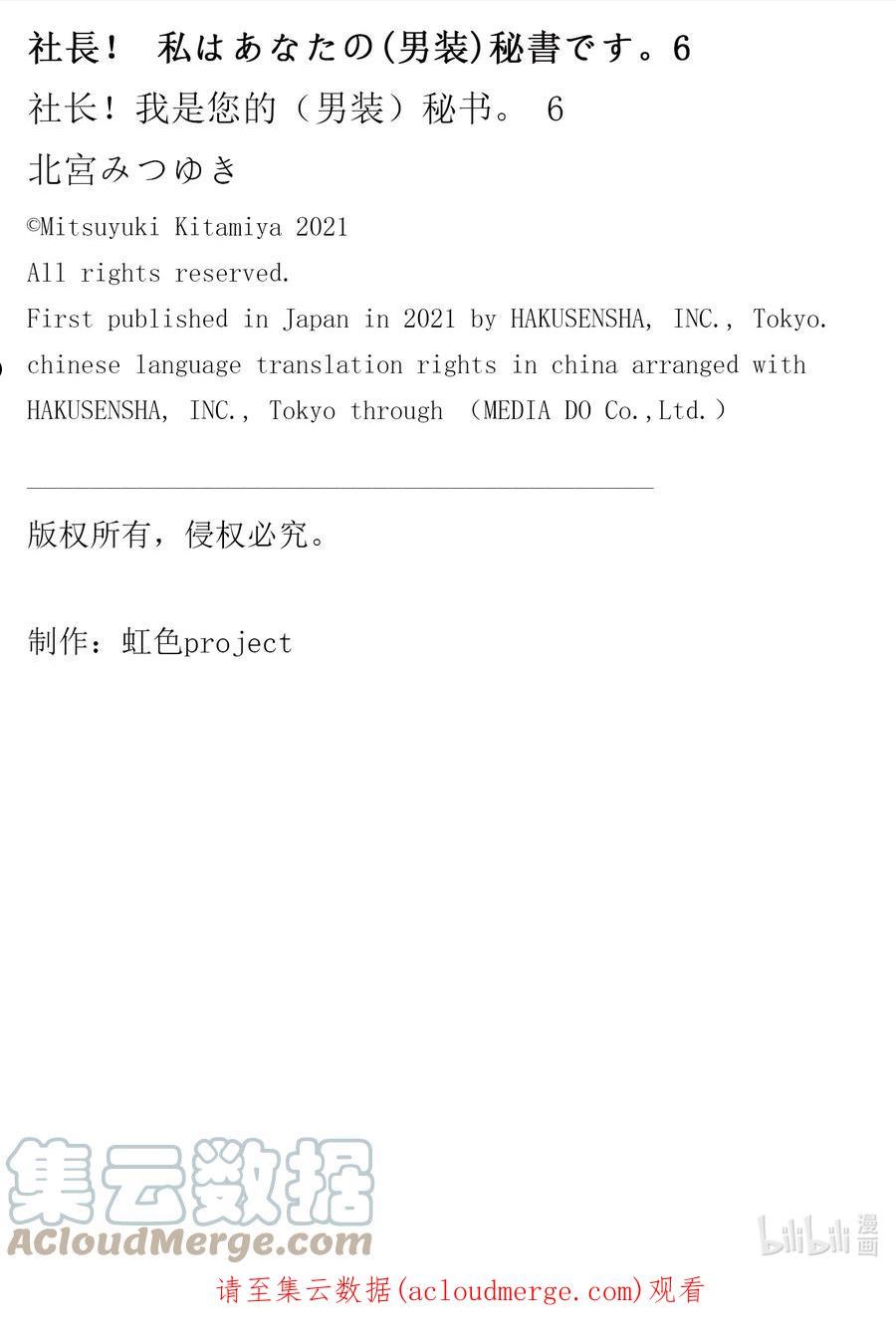 社長！ 私はあなたの(男装)秘書です。6

社长！我是您的（男装）秘书。 6

北宮みつゆき

©Mitsuyuki Kitamiya 2021

All rights reserved.

First published in Japan in 2021 by HAKUSENSHA, INC., Tokyo.

chinese language translation rights in china arranged with HAKUSENSHA, INC., Tokyo through （MEDIA DO Co.,Ltd.）

版权所有，侵权必究。

制作：虹色project

请至集云数据(acloudmerge.com)观看

集云数据
ACloudMerge.com

bilibili漫画